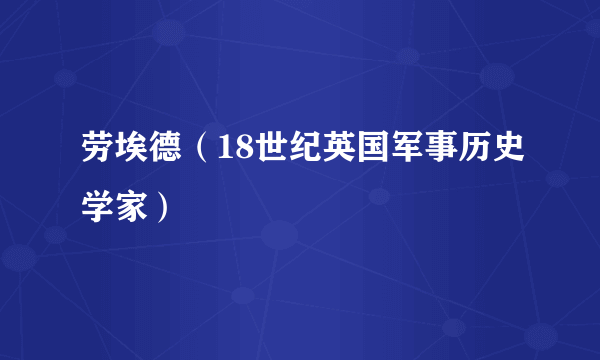 劳埃德（18世纪英国军事历史学家）